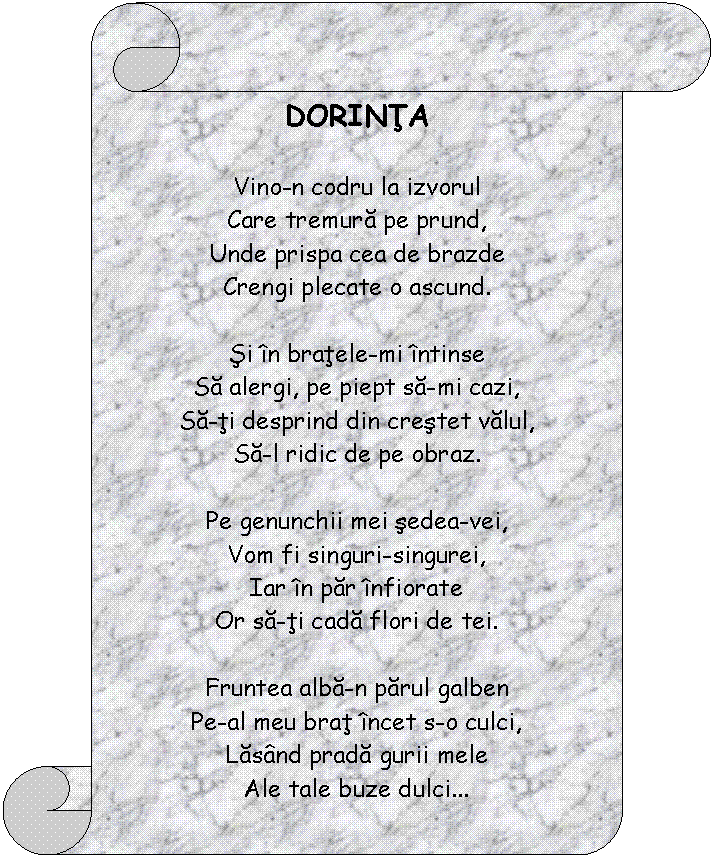 DORINŢA

Vino-n codru la izvorul
Care tremură pe prund,
Unde prispa cea de brazde
Crengi plecate o ascund.

Şi în braţele-mi întinse
Să alergi, pe piept să-mi cazi,
Să-ţi desprind din creştet vălul,
Să-l ridic de pe obraz.

Pe genunchii mei şedea-vei,
Vom fi singuri-singurei,
Iar în păr înfiorate
Or să-ţi cadă flori de tei.

Fruntea albă-n părul galben
Pe-al meu braţ încet s-o culci,
Lăsând pradă gurii mele
Ale tale buze dulci...